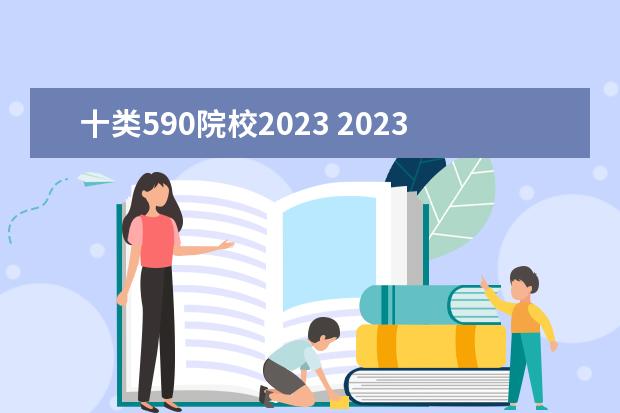 十类590院校2023 2023